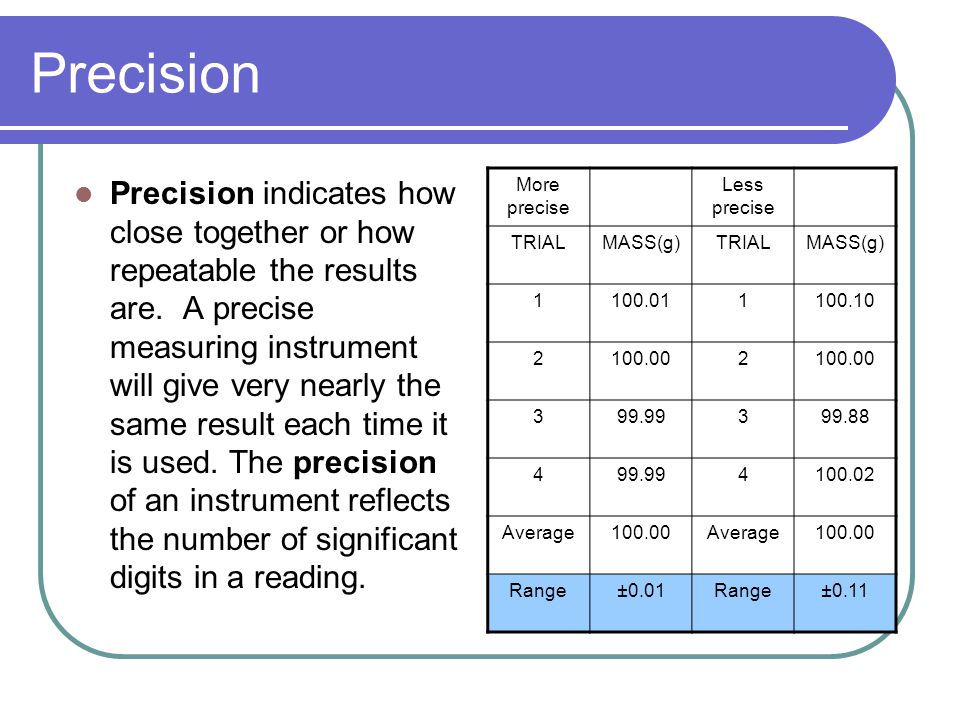 Precision

Precision indicates how close together or how repeatable the results are. A precise measuring instrument will give very nearly the same result each time it is used. The precision of an instrument reflects the number of significant digits in a reading.

| More precise | | Less precise | |
|---|---|---|---|
| TRIAL | MASS(g) | TRIAL | MASS(g) |
| 1 | 100.01 | 1 | 100.10 |
| 2 | 100.00 | 2 | 100.00 |
| 3 | 99.99 | 3 | 99.88 |
| 4 | 99.99 | 4 | 100.02 |
| Average | 100.00 | Average | 100.00 |
| Range | ±0.01 | Range | ±0.11 |